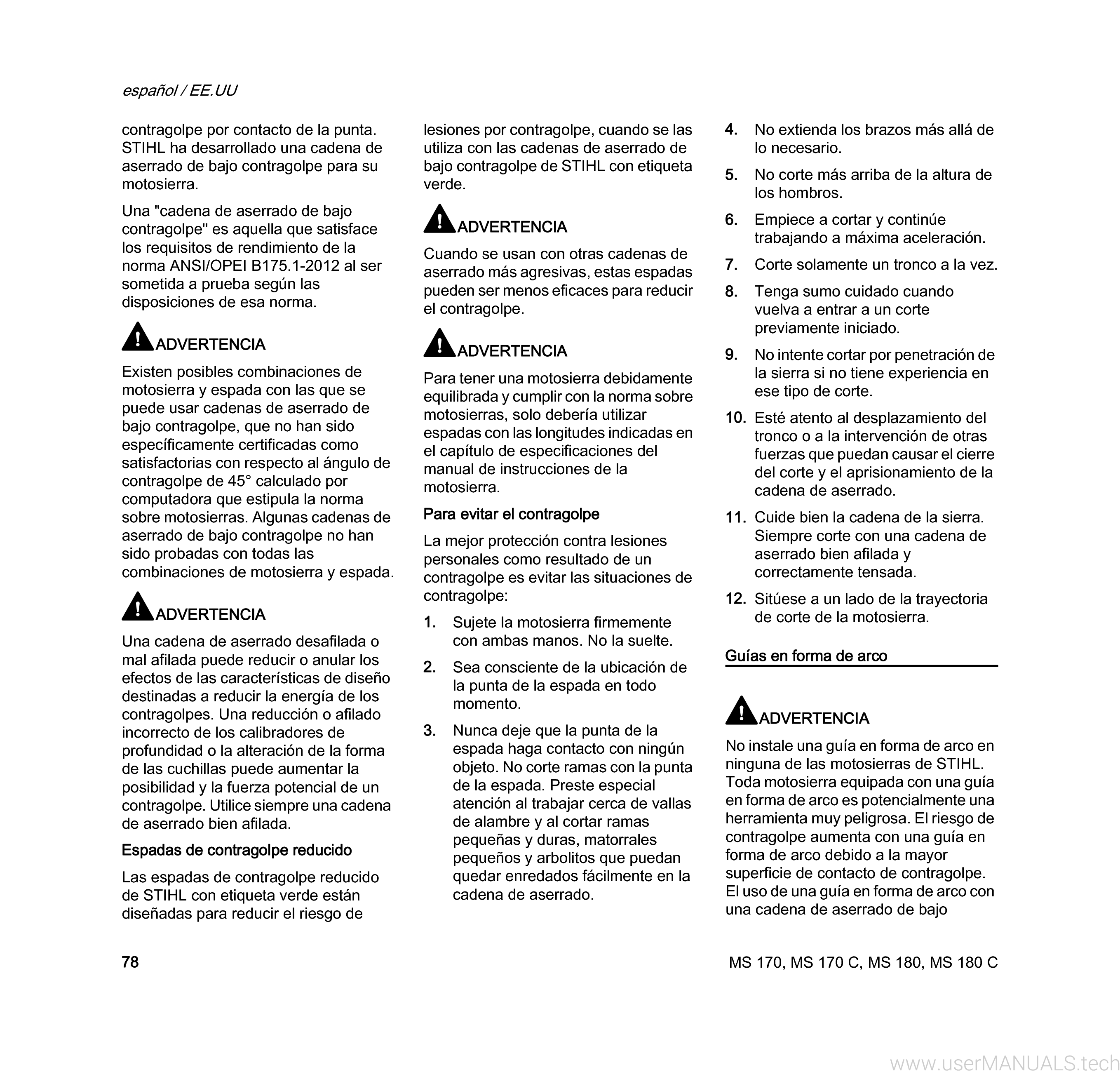 español / EE.UU

contragolpe por contacto de la punta. STIHL ha desarrollado una cadena de aserrado de bajo contragolpe para su motosierra.

Una "cadena de aserrado de bajo contragolpe" es aquella que satisface los requisitos de rendimiento de la norma ANSI/OPEI B175.1-2012 al ser sometida a prueba según las disposiciones de esa norma.

ADVERTENCIA

Existen posibles combinaciones de motosierra y espada con las que se puede usar cadenas de aserrado de bajo contragolpe, que no han sido específicamente certificadas como satisfactorias con respecto al ángulo de contragolpe de 45° calculado por computadora que estipula la norma sobre motosierras. Algunas cadenas de aserrado de bajo contragolpe no han sido probadas con todas las combinaciones de motosierra y espada.

ADVERTENCIA

Una cadena de aserrado desafilada o mal afilada puede reducir o anular los efectos de las características de diseño destinadas a reducir la energía de los contragolpes. Una reducción o afilado incorrecto de los calibradores de profundidad o la alteración de la forma de las cuchillas puede aumentar la posibilidad y la fuerza potencial de un contragolpe. Utilice siempre una cadena de aserrado bien afilada.

Espadas de contragolpe reducido

Las espadas de contragolpe reducido de STIHL con etiqueta verde están diseñadas para reducir el riesgo de lesiones por contragolpe, cuando se las utiliza con las cadenas de aserrado de bajo contragolpe de STIHL con etiqueta verde.

ADVERTENCIA

Cuando se usan con otras cadenas de aserrado más agresivas, estas espadas pueden ser menos eficaces para reducir el contragolpe.

ADVERTENCIA

Para tener una motosierra debidamente equilibrada y cumplir con la norma sobre motosierras, solo debería utilizar espadas con las longitudes indicadas en el capítulo de especificaciones del manual de instrucciones de la motosierra.

Para evitar el contragolpe

La mejor protección contra lesiones personales como resultado de un contragolpe es evitar las situaciones de contragolpe:

1. Sujete la motosierra firmemente con ambas manos. No la suelte.

2. Sea consciente de la ubicación de la punta de la espada en todo momento.

3. Nunca deje que la punta de la espada haga contacto con ningún objeto. No corte ramas con la punta de la espada. Preste especial atención al trabajar cerca de vallas de alambre y al cortar ramas pequeñas y duras, matorrales pequeños y arbolitos que puedan quedar enredados fácilmente en la cadena de aserrado.

4. No extienda los brazos más allá de lo necesario.

5. No corte más arriba de la altura de los hombros.

6. Empiece a cortar y continúe trabajando a máxima aceleración.

7. Corte solamente un tronco a la vez.

8. Tenga sumo cuidado cuando vuelva a entrar a un corte previamente iniciado.

9. No intente cortar por penetración de la sierra si no tiene experiencia en ese tipo de corte.

10. Esté atento al desplazamiento del tronco o a la intervención de otras fuerzas que puedan causar el cierre del corte y el aprisionamiento de la cadena de aserrado.

11. Cuide bien la cadena de la sierra. Siempre corte con una cadena de aserrado bien afilada y correctamente tensada.

12. Sitúese a un lado de la trayectoria de corte de la motosierra.

Guías en forma de arco

ADVERTENCIA

No instale una guía en forma de arco en ninguna de las motosierras de STIHL. Toda motosierra equipada con una guía en forma de arco es potencialmente una herramienta muy peligrosa. El riesgo de contragolpe aumenta con una guía en forma de arco debido a la mayor superficie de contacto de contragolpe. El uso de una guía en forma de arco con una cadena de aserrado de bajo

78

MS 170, MS 170 C, MS 180, MS 180 C

www.userMANUALS.tech